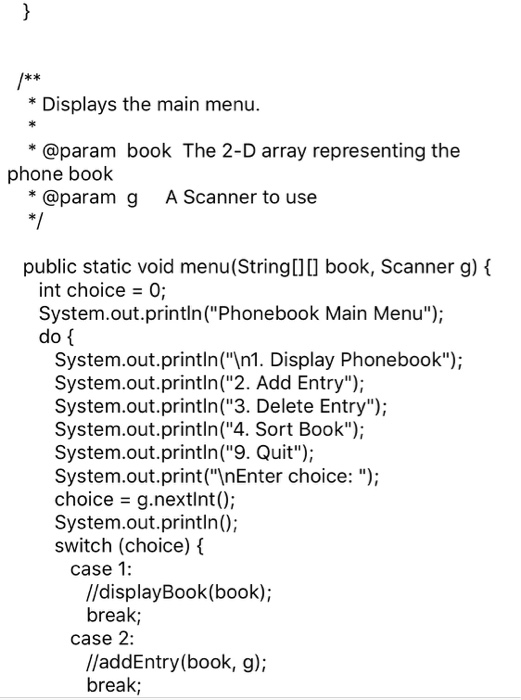 }

/**
 * Displays the main menu.
 *
 * @param book The 2-D array representing the phone book
 * @param g A Scanner to use
 */

public static void menu(String[][] book, Scanner g) {
 int choice = 0;
 System.out.println("Phonebook Main Menu");
 do {
  System.out.println("\n1. Display Phonebook");
  System.out.println("2. Add Entry");
  System.out.println("3. Delete Entry");
  System.out.println("4. Sort Book");
  System.out.println("9. Quit");
  System.out.print("\nEnter choice: ");
  choice = g.nextInt();
  System.out.println();
  switch (choice) {
   case 1:
    //displayBook(book);
    break;
   case 2:
    //addEntry(book, g);
    break;